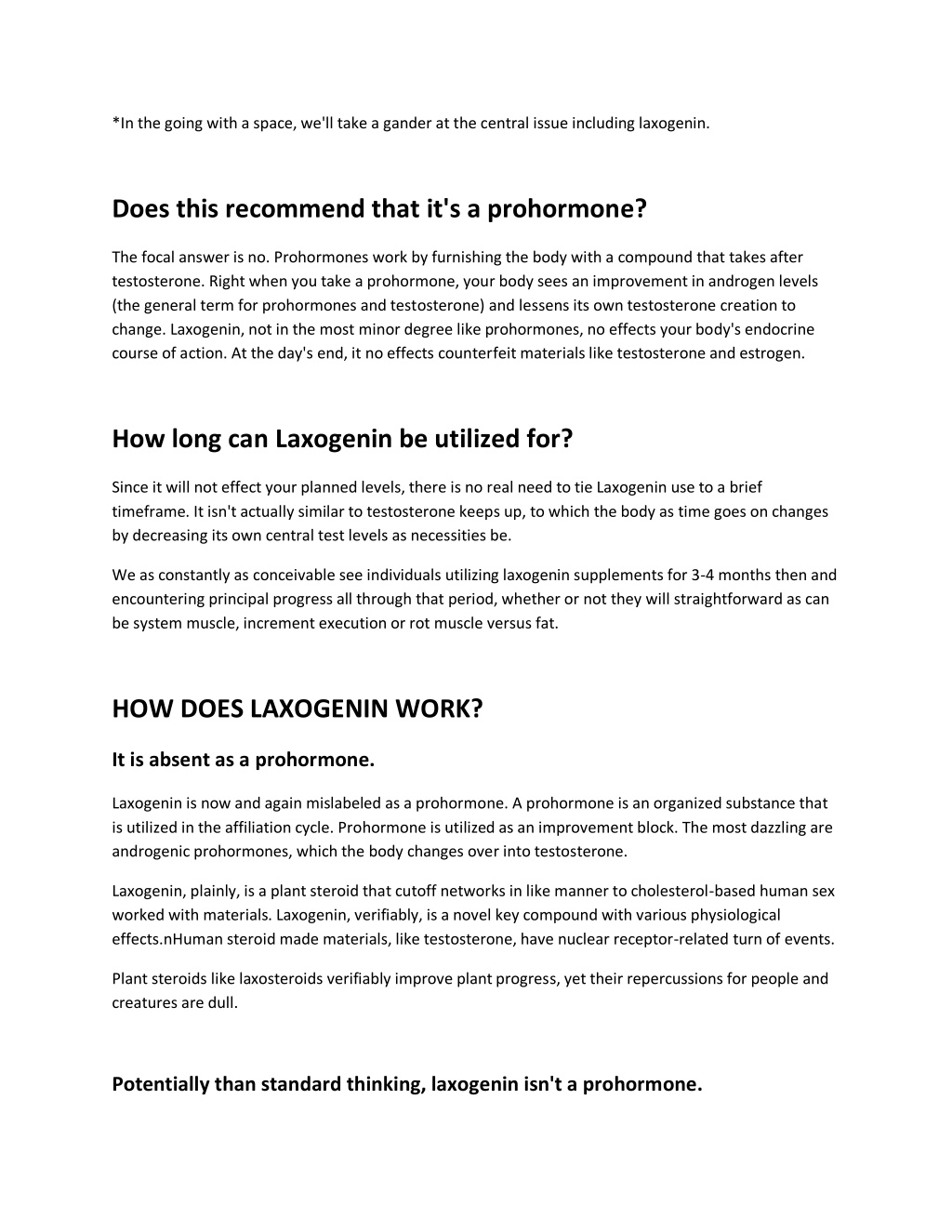 *In the going with a space, we'll take a gander at the central issue including laxogenin.

Does this recommend that it's a prohormone?

The focal answer is no. Prohormones work by furnishing the body with a compound that takes after testosterone. Right when you take a prohormone, your body sees an improvement in androgen levels (the general term for prohormones and testosterone) and lessens its own testosterone creation to change. Laxogenin, not in the most minor degree like prohormones, no effects your body's endocrine course of action. At the day's end, it no effects counterfeit materials like testosterone and estrogen.

How long can Laxogenin be utilized for?

Since it will not effect your planned levels, there is no real need to tie Laxogenin use to a brief timeframe. It isn't actually similar to testosterone keeps up, to which the body as time goes on changes by decreasing its own central test levels as necessities be.

We as constantly as conceivable see individuals utilizing laxogenin supplements for 3-4 months then and encountering principal progress all through that period, whether or not they will straightforward as can be system muscle, increment execution or rot muscle versus fat.

HOW DOES LAXOGENIN WORK?

It is absent as a prohormone.

Laxogenin is now and again mislabeled as a prohormone. A prohormone is an organized substance that is utilized in the affiliation cycle. Prohormone is utilized as an improvement block. The most dazzling are androgenic prohormones, which the body changes over into testosterone.

Laxogenin, plainly, is a plant steroid that cutoff networks in like manner to cholesterol-based human sex worked with materials. Laxogenin, verifiably, is a novel key compound with various physiological effects.nHuman steroid made materials, like testosterone, have nuclear receptor-related turn of events.

Plant steroids like laxosteroids verifiably improve plant progress, yet their repercussions for people and creatures are dull.

Potentially than standard thinking, laxogenin isn't a prohormone.